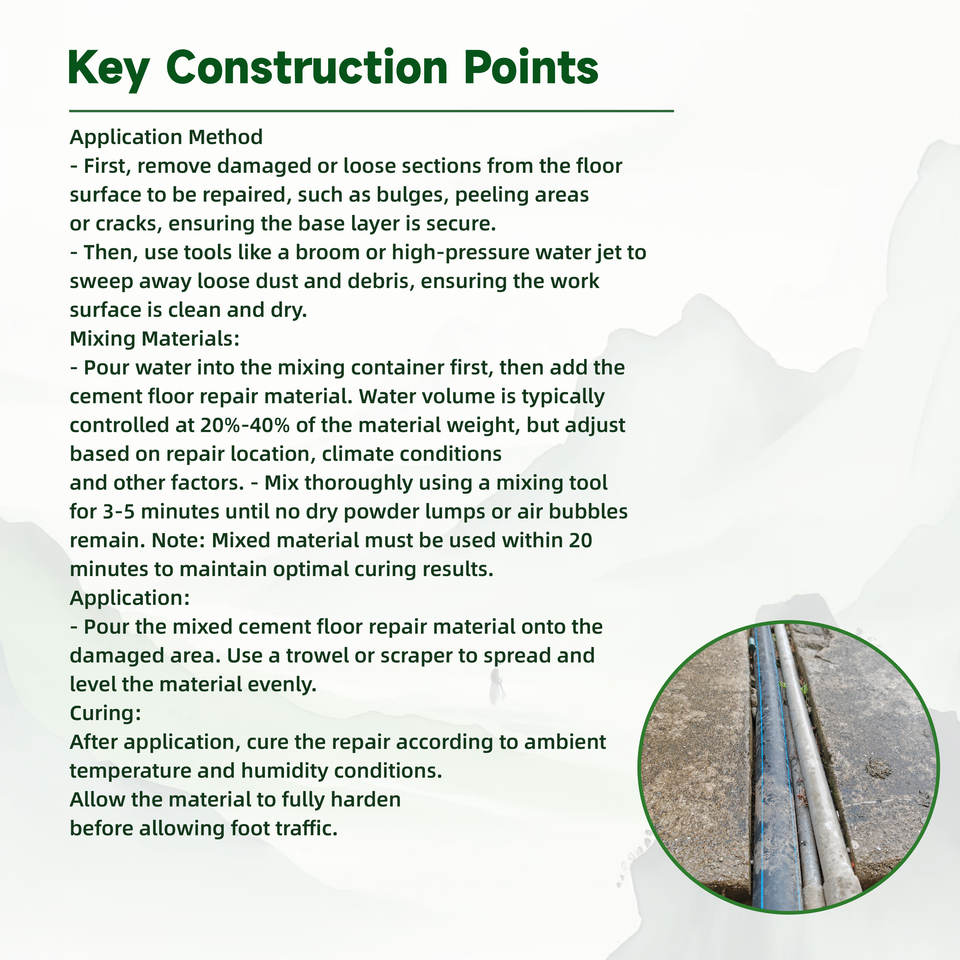 Key Construction Points

Application Method
- First, remove damaged or loose sections from the floor surface to be repaired, such as bulges, peeling areas or cracks, ensuring the base layer is secure.
- Then, use tools like a broom or high-pressure water jet to sweep away loose dust and debris, ensuring the work surface is clean and dry.
Mixing Materials:
- Pour water into the mixing container first, then add the cement floor repair material. Water volume is typically controlled at 20%-40% of the material weight, but adjust based on repair location, climate conditions and other factors. - Mix thoroughly using a mixing tool for 3-5 minutes until no dry powder lumps or air bubbles remain. Note: Mixed material must be used within 20 minutes to maintain optimal curing results.
Application:
- Pour the mixed cement floor repair material onto the damaged area. Use a trowel or scraper to spread and level the material evenly.
Curing:
After application, cure the repair according to ambient temperature and humidity conditions.
Allow the material to fully harden before allowing foot traffic.